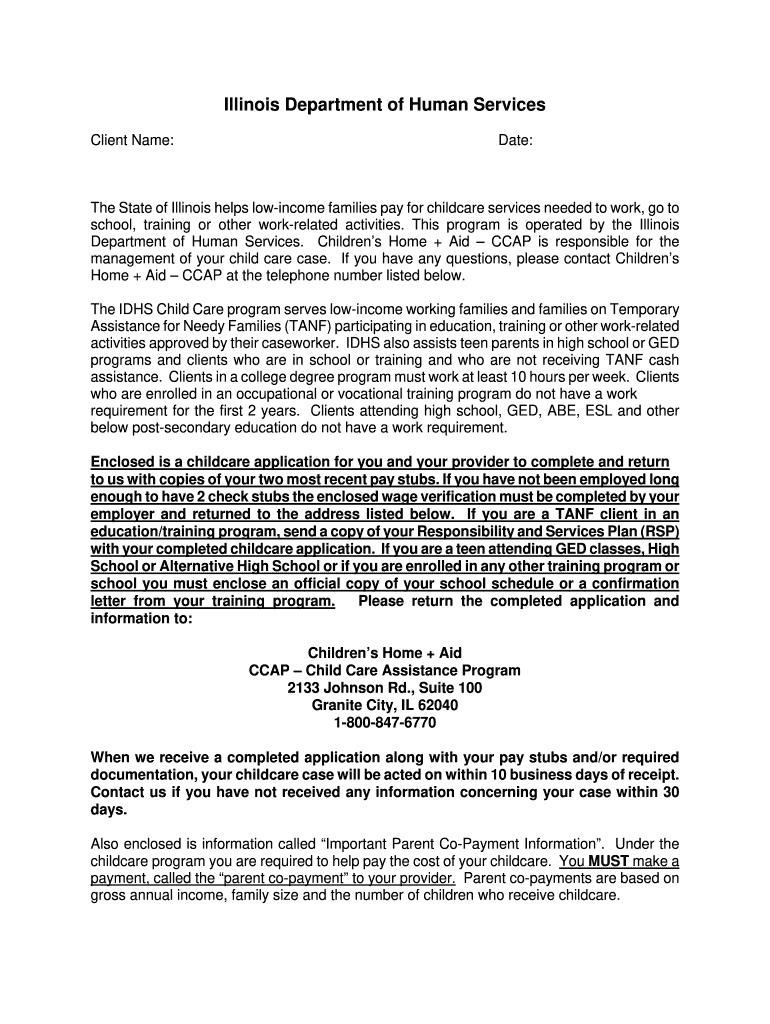 Illinois Department of Human Services

Client Name: Date:

The State of Illinois helps low-income families pay for childcare services needed to work, go to school, training or other work-related activities. This program is operated by the Illinois Department of Human Services. Children's Home + Aid – CCAP is responsible for the management of your child care case. If you have any questions, please contact Children's Home + Aid – CCAP at the telephone number listed below.

The IDHS Child Care program serves low-income working families and families on Temporary Assistance for Needy Families (TANF) participating in education, training or other work-related activities approved by their caseworker. IDHS also assists teen parents in high school or GED programs and clients who are in school or training and who are not receiving TANF cash assistance. Clients in a college degree program must work at least 10 hours per week. Clients who are enrolled in an occupational or vocational training program do not have a work requirement for the first 2 years. Clients attending high school, GED, ABE, ESL and other below post-secondary education do not have a work requirement.

Enclosed is a childcare application for you and your provider to complete and return to us with copies of your two most recent pay stubs. If you have not been employed long enough to have 2 check stubs the enclosed wage verification must be completed by your employer and returned to the address listed below. If you are a TANF client in an education/training program, send a copy of your Responsibility and Services Plan (RSP) with your completed childcare application. If you are a teen attending GED classes, High School or Alternative High School or if you are enrolled in any other training program or school you must enclose an official copy of your school schedule or a confirmation letter from your training program. Please return the completed application and information to:

Children's Home + Aid
CCAP – Child Care Assistance Program
2133 Johnson Rd., Suite 100
Granite City, IL 62040
1-800-847-6770

When we receive a completed application along with your pay stubs and/or required documentation, your childcare case will be acted on within 10 business days of receipt. Contact us if you have not received any information concerning your case within 30 days.

Also enclosed is information called "Important Parent Co-Payment Information". Under the childcare program you are required to help pay the cost of your childcare. You MUST make a payment, called the "parent co-payment" to your provider. Parent co-payments are based on gross annual income, family size and the number of children who receive childcare.